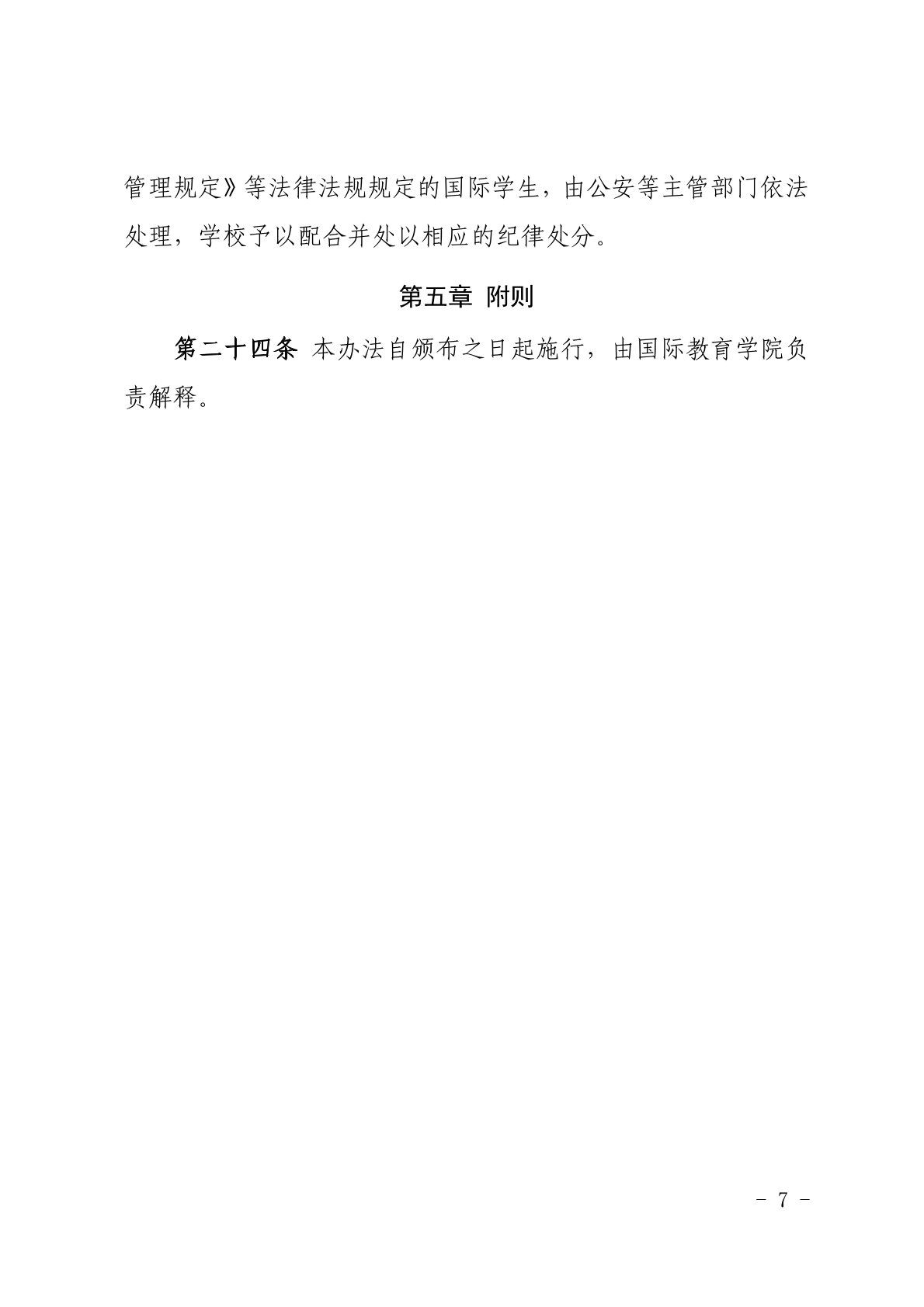 管理规定》等法律法规规定的国际学生，由公安等主管部门依法处理，学校予以配合并处以相应的纪律处分。

第五章 附则

第二十四条 本办法自颁布之日起施行，由国际教育学院负责解释。

－ 7 －